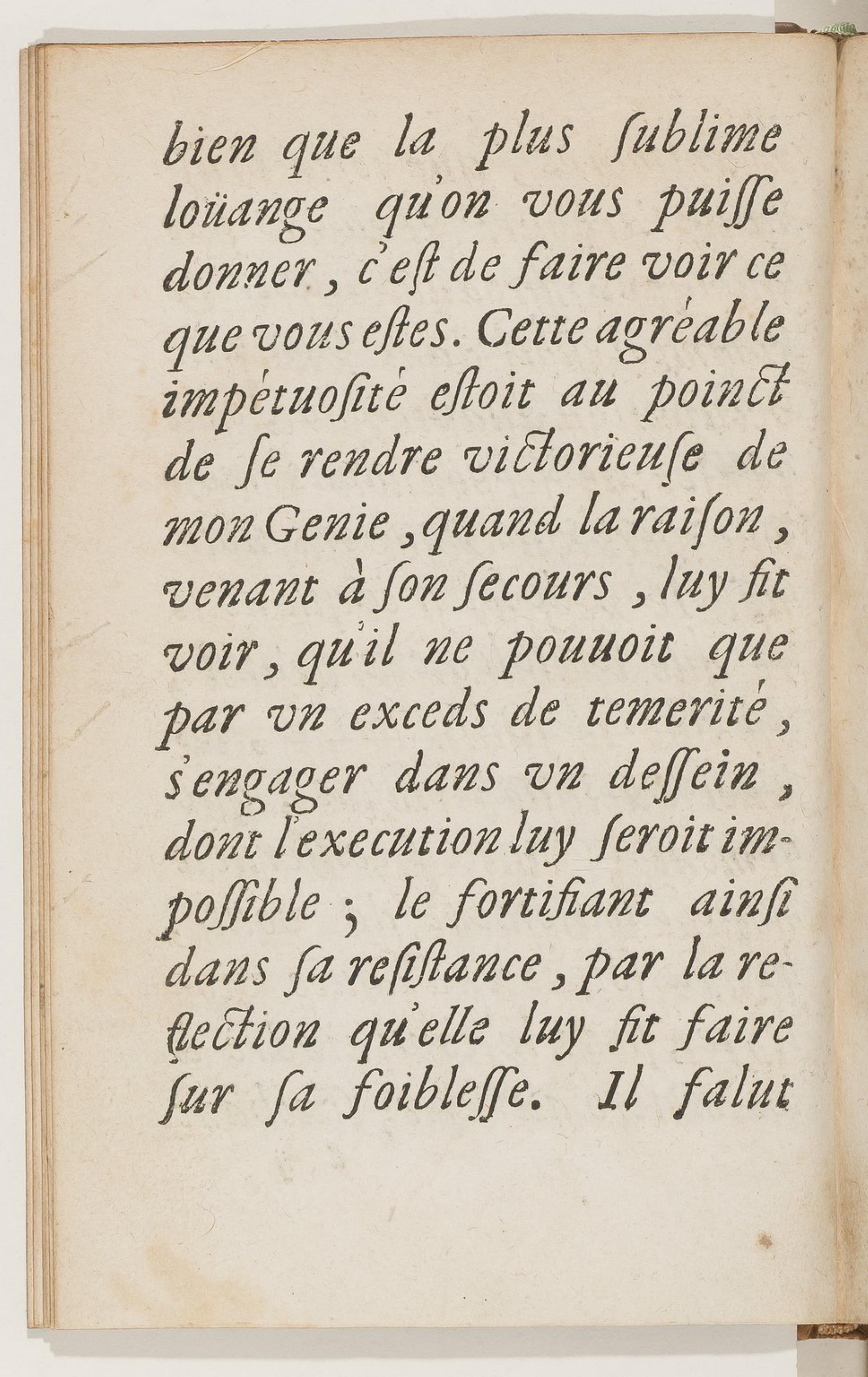 bien que la plus ſublime loüange qu'on vous puiſſe donner, c'eſt de faire voir ce que vous eſtes. Cette agréable impétuoſité eſtoit au poinct de ſe rendre victorieuſe de mon Genie, quand la raiſon, venant à ſon ſecours, luy fit voir, qu'il ne pouuoit que par vn exceds de temerité, s'engager dans vn deſſein, dont l'execution luy ſeroit impoſſible; le fortifiant ainſi dans ſa reſiſtance, par la reflection qu'elle luy fit faire ſur ſa foibleſſe. Il falut